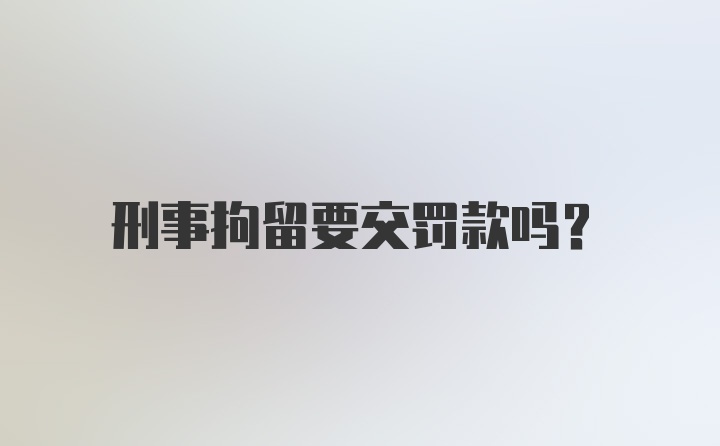 刑事拘留要交罚款吗?